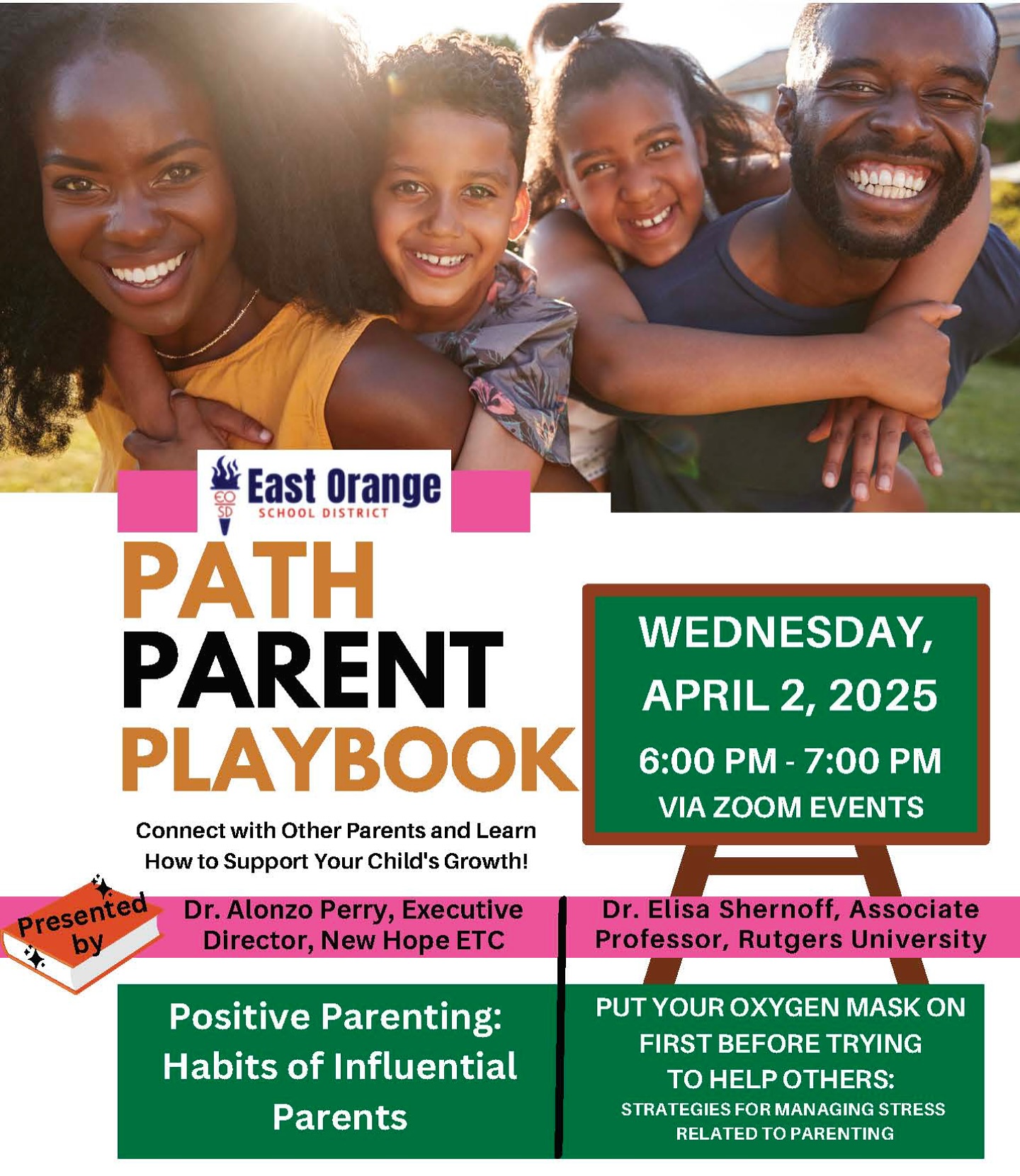 EO SD East Orange SCHOOL DISTRICT

PATH PARENT PLAYBOOK

Connect with Other Parents and Learn How to Support Your Child's Growth!

WEDNESDAY, APRIL 2, 2025

6:00 PM - 7:00 PM

VIA ZOOM EVENTS

Presented by

Dr. Alonzo Perry, Executive Director, New Hope ETC

Positive Parenting: Habits of Influential Parents

Dr. Elisa Shernoff, Associate Professor, Rutgers University

PUT YOUR OXYGEN MASK ON FIRST BEFORE TRYING TO HELP OTHERS:

STRATEGIES FOR MANAGING STRESS RELATED TO PARENTING